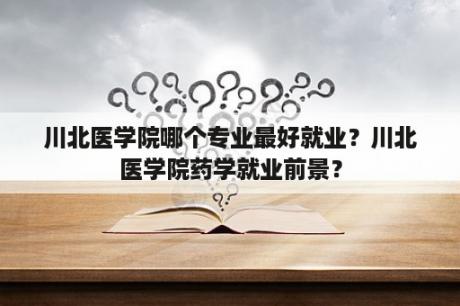 川北医学院哪个专业最好就业？川北医学院药学就业前景？